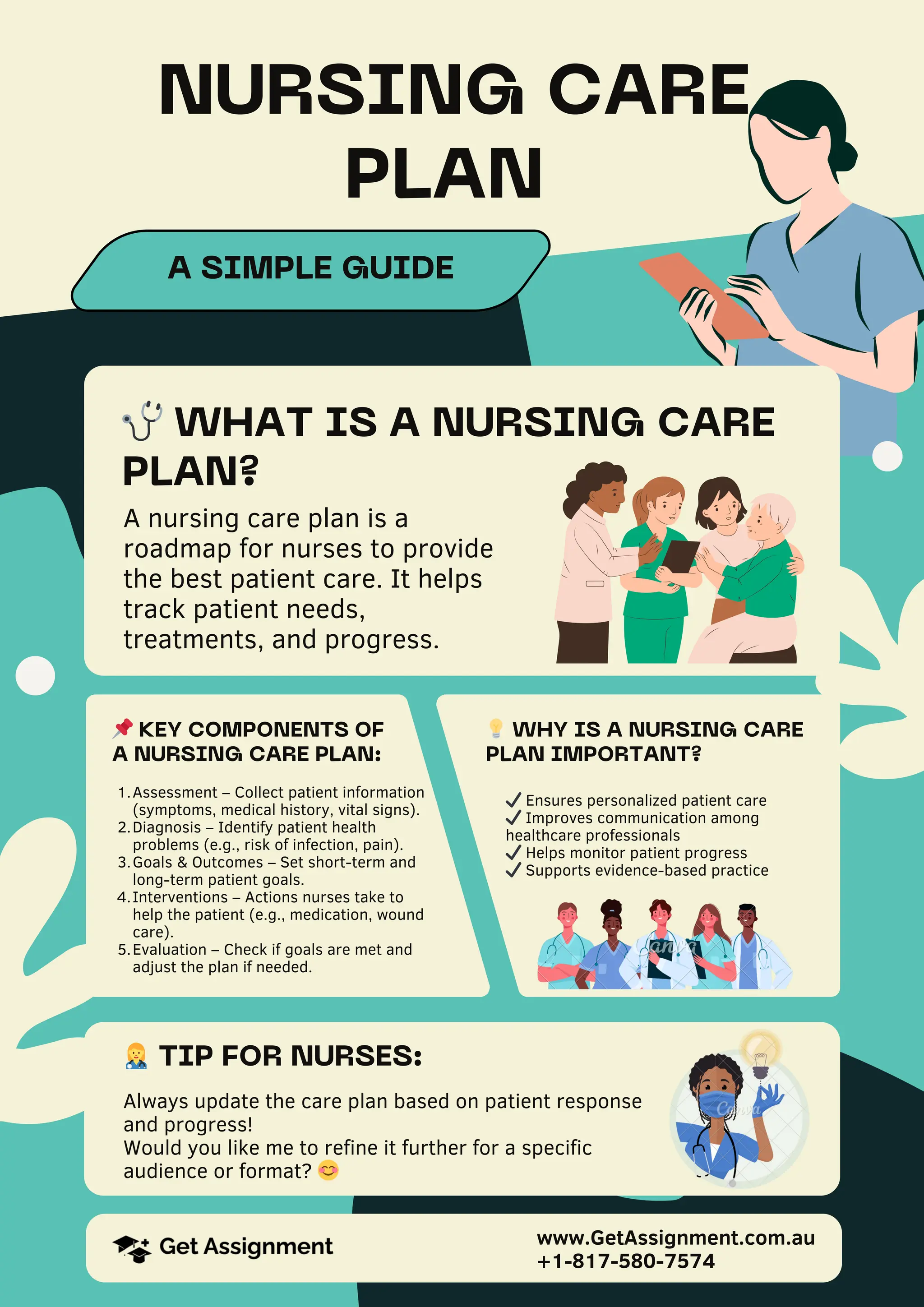 NURSING CARE PLAN

A SIMPLE GUIDE

🩺 WHAT IS A NURSING CARE PLAN?

A nursing care plan is a roadmap for nurses to provide the best patient care. It helps track patient needs, treatments, and progress.

📌 KEY COMPONENTS OF A NURSING CARE PLAN:

1. Assessment – Collect patient information (symptoms, medical history, vital signs).
2. Diagnosis – Identify patient health problems (e.g., risk of infection, pain).
3. Goals & Outcomes – Set short-term and long-term patient goals.
4. Interventions – Actions nurses take to help the patient (e.g., medication, wound care).
5. Evaluation – Check if goals are met and adjust the plan if needed.

💡 WHY IS A NURSING CARE PLAN IMPORTANT?

✓ Ensures personalized patient care
✓ Improves communication among healthcare professionals
✓ Helps monitor patient progress
✓ Supports evidence-based practice

Canva

👩‍⚕️ TIP FOR NURSES:

Always update the care plan based on patient response and progress!
Would you like me to refine it further for a specific audience or format? 😊

Canva

Get Assignment

www.GetAssignment.com.au
+1-817-580-7574